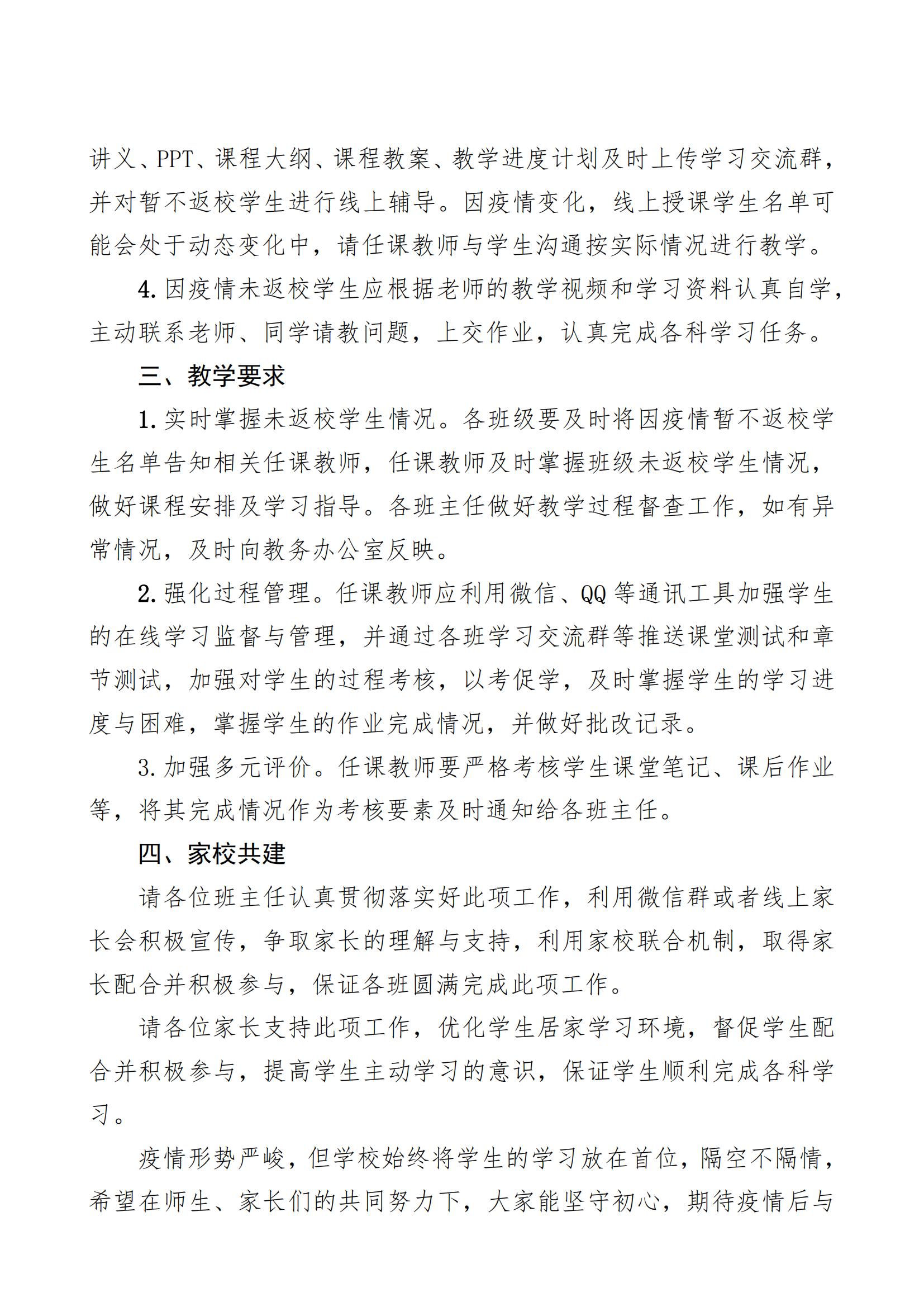 讲义、PPT、课程大纲、课程教案、教学进度计划及时上传学习交流群，并对暂不返校学生进行线上辅导。因疫情变化，线上授课学生名单可能会处于动态变化中，请任课教师与学生沟通按实际情况进行教学。

4. 因疫情未返校学生应根据老师的教学视频和学习资料认真自学，主动联系老师、同学请教问题，上交作业，认真完成各科学习任务。

三、教学要求

1. 实时掌握未返校学生情况。各班级要及时将因疫情暂不返校学生名单告知相关任课教师，任课教师及时掌握班级未返校学生情况，做好课程安排及学习指导。各班主任做好教学过程督查工作，如有异常情况，及时向教务办公室反映。

2. 强化过程管理。任课教师应利用微信、QQ 等通讯工具加强学生的在线学习监督与管理，并通过各班学习交流群等推送课堂测试和章节测试，加强对学生的过程考核，以考促学，及时掌握学生的学习进度与困难，掌握学生的作业完成情况，并做好批改记录。

3. 加强多元评价。任课教师要严格考核学生课堂笔记、课后作业等，将其完成情况作为考核要素及时通知给各班主任。

四、家校共建

请各位班主任认真贯彻落实好此项工作，利用微信群或者线上家长会积极宣传，争取家长的理解与支持，利用家校联合机制，取得家长配合并积极参与，保证各班圆满完成此项工作。

请各位家长支持此项工作，优化学生居家学习环境，督促学生配合并积极参与，提高学生主动学习的意识，保证学生顺利完成各科学习。

疫情形势严峻，但学校始终将学生的学习放在首位，隔空不隔情，希望在师生、家长们的共同努力下，大家能坚守初心，期待疫情后与